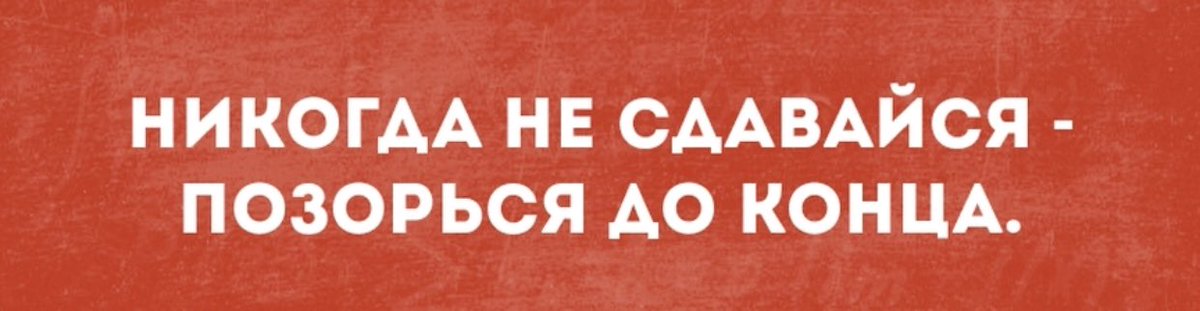 НИКОГДА НЕ СДАВАЙСЯ - ПОЗОРЬСЯ ДО КОНЦА.